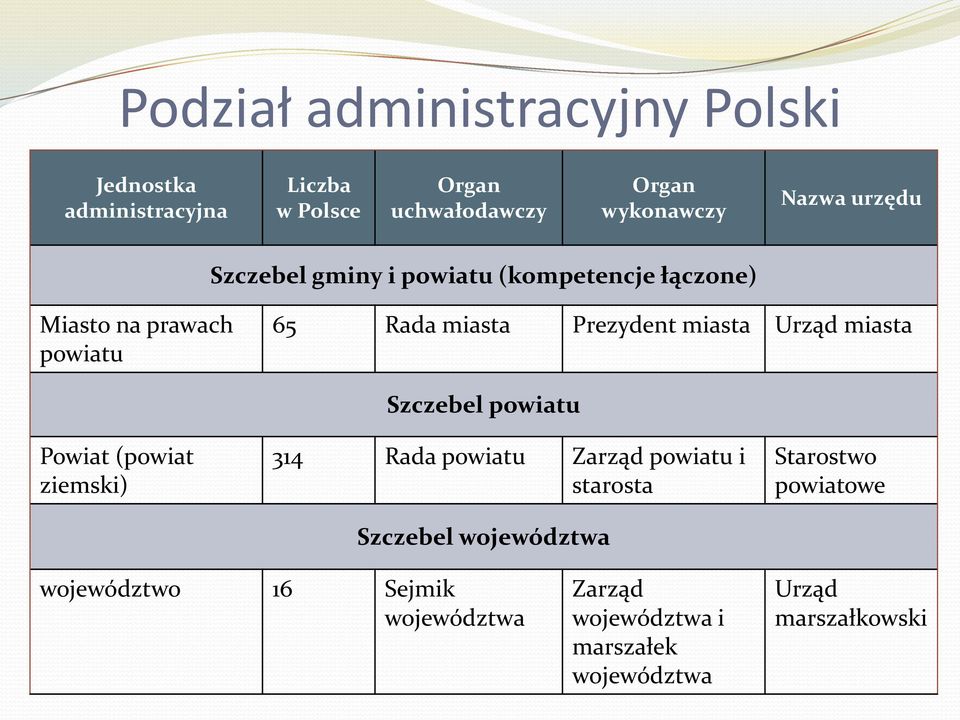 Podział administracyjny Polski

| Jednostka administracyjna | Liczba w Polsce | Organ uchwałodawczy | Organ wykonawczy | Nazwa urzędu |
|---|---|---|---|---|
| Szczebel gminy i powiatu (kompetencje łączone) | | | | |
| Miasto na prawach powiatu | 65 | Rada miasta | Prezydent miasta | Urząd miasta |
| Szczebel powiatu | | | | |
| Powiat (powiat ziemski) | 314 | Rada powiatu | Zarząd powiatu i starosta | Starostwo powiatowe |
| Szczebel województwa | | | | |
| województwo | 16 | Sejmik województwa | Zarząd województwa i marszałek województwa | Urząd marszałkowski |